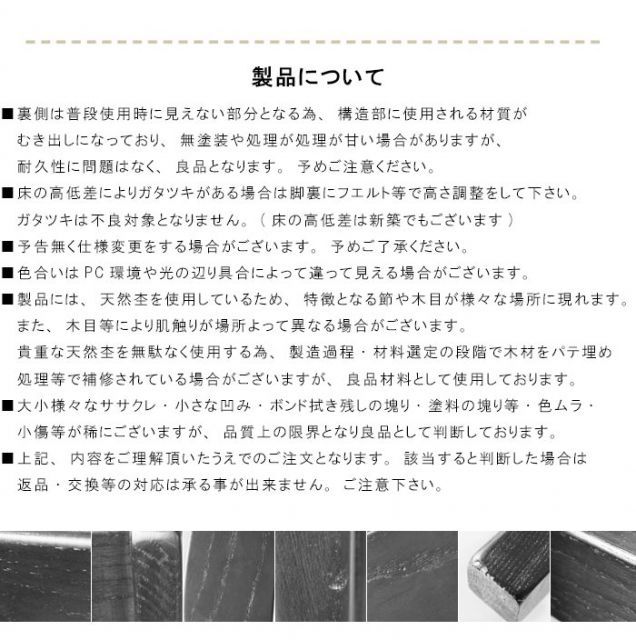 製品について

■裏側は普段使用時に見えない部分となる為、構造部に使用される材質がむき出しになっており、無塗装や処理が処理が甘い場合がありますが、耐久性に問題はなく、良品となります。予めご注意ください。

■床の高低差によりガタツキがある場合は脚裏にフエルト等で高さ調整をして下さい。ガタツキは不良対象となりません。（床の高低差は新築でもございます）

■予告無く仕様変更をする場合がございます。予めご了承ください。

■色合いはPC環境や光の辺り具合によって違って見える場合がございます。

■製品には、天然杢を使用しているため、特徴となる節や木目が様々な場所に現れます。また、木目等により肌触りが場所よって異なる場合がございます。貴重な天然杢を無駄なく使用する為、製造過程・材料選定の段階で木材をパテ埋め処理等で補修されている場合がございますが、良品材料として使用しております。

■大小様々なササクレ・小さな凹み・ボンド拭き残しの塊り・塗料の塊り等・色ムラ・小傷等が稀にございますが、品質上の限界となり良品として判断しております。

■上記、内容をご理解頂いたうえでのご注文となります。該当すると判断した場合は返品・交換等の対応は承る事が出来ません。ご注意下さい。